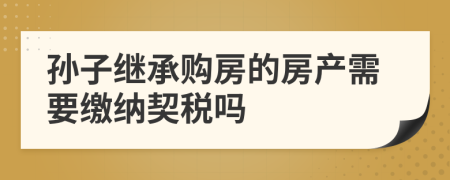 孙子继承购房的房产需要缴纳契税吗